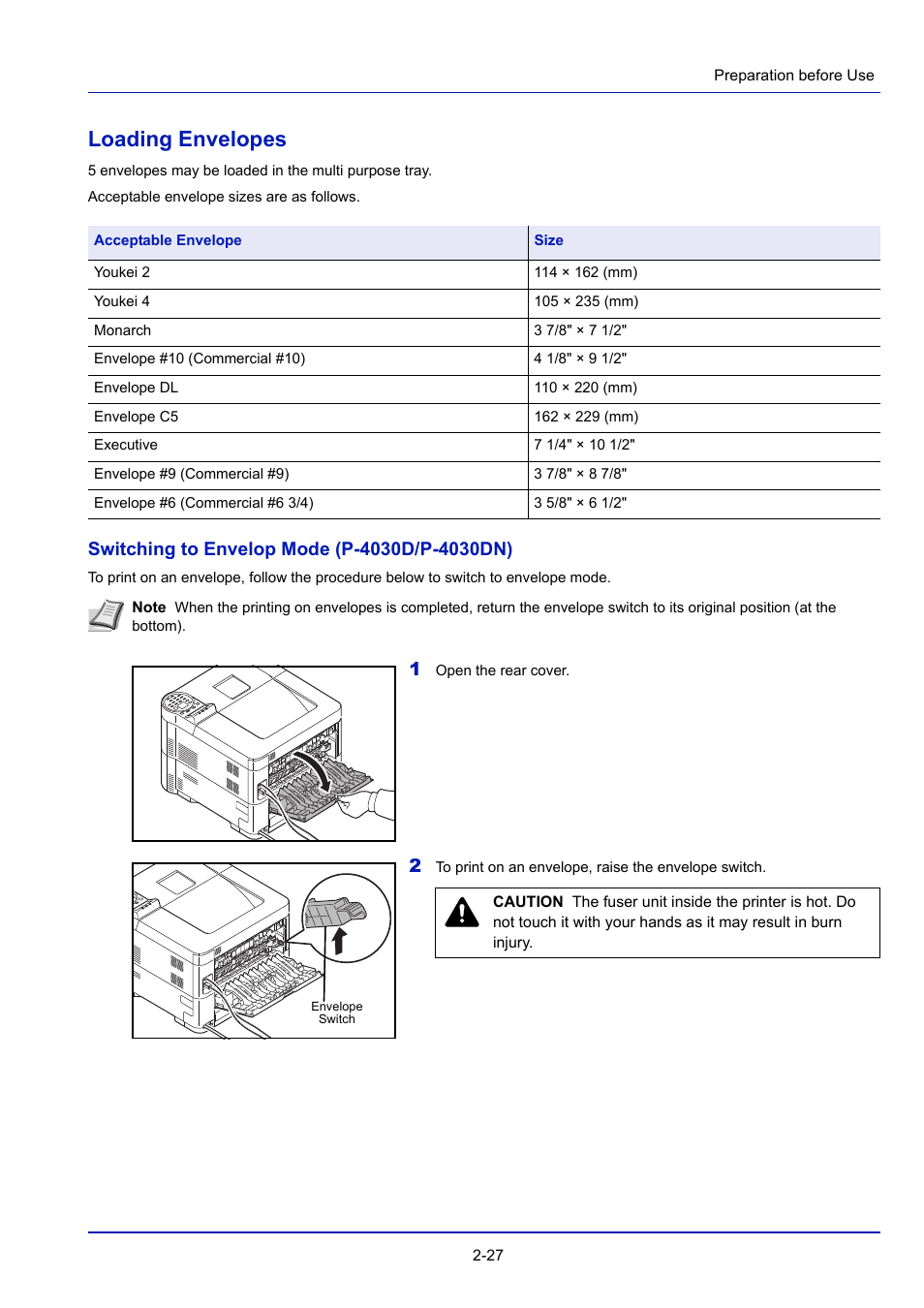 Preparation before Use

Loading Envelopes

5 envelopes may be loaded in the multi purpose tray.

Acceptable envelope sizes are as follows.

| Acceptable Envelope | Size |
|---|---|
| Youkei 2 | 114 × 162 (mm) |
| Youkei 4 | 105 × 235 (mm) |
| Monarch | 3 7/8" × 7 1/2" |
| Envelope #10 (Commercial #10) | 4 1/8" × 9 1/2" |
| Envelope DL | 110 × 220 (mm) |
| Envelope C5 | 162 × 229 (mm) |
| Executive | 7 1/4" × 10 1/2" |
| Envelope #9 (Commercial #9) | 3 7/8" × 8 7/8" |
| Envelope #6 (Commercial #6 3/4) | 3 5/8" × 6 1/2" |

Switching to Envelop Mode (P-4030D/P-4030DN)

To print on an envelope, follow the procedure below to switch to envelope mode.

Note When the printing on envelopes is completed, return the envelope switch to its original position (at the bottom).

1 Open the rear cover.

2 To print on an envelope, raise the envelope switch.

Envelope Switch

CAUTION The fuser unit inside the printer is hot. Do not touch it with your hands as it may result in burn injury.

2-27